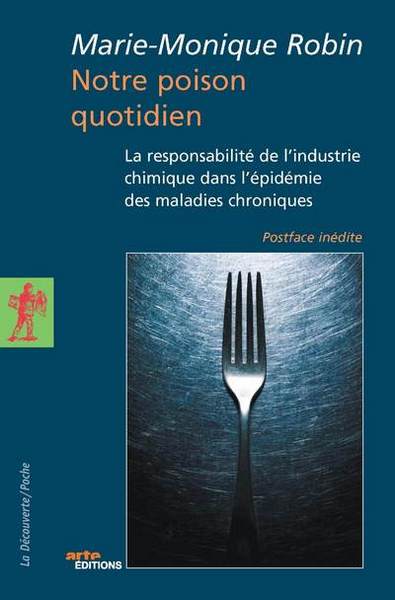 Marie-Monique Robin
Notre poison quotidien

La responsabilité de l'industrie chimique dans l'épidémie des maladies chroniques

Postface inédite

La Découverte/Poche

arte EDITIONS